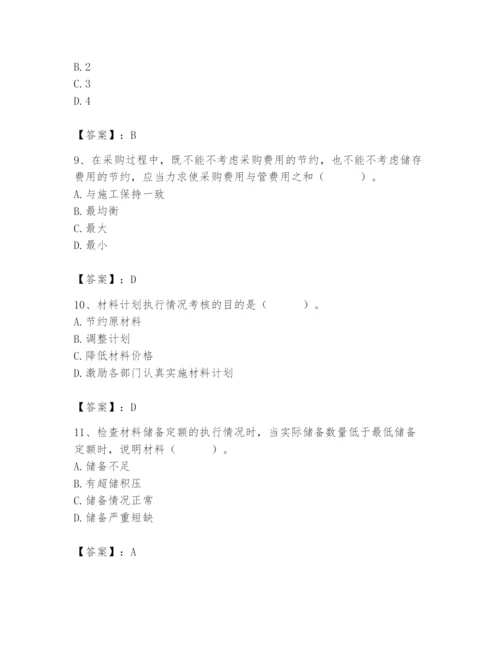 B. 2
C. 3
D. 4

【答案】：B

9、在采购过程中，既不能不考虑采购费用的节约，也不能不考虑储存费用的节约，应当力求使采购费用与管费用之和（　　）。
A. 与施工保持一致
B. 最均衡
C. 最大
D. 最小

【答案】：D

10、材料计划执行情况考核的目的是（　　）。
A. 节约原材料
B. 调整计划
C. 降低材料价格
D. 激励各部门认真实施材料计划

【答案】：D

11、检查材料储备定额的执行情况时，当实际储备数量低于最低储备定额时，说明材料（　　）。
A. 储备不足
B. 有超储积压
C. 储备情况正常
D. 储备严重短缺

【答案】：A